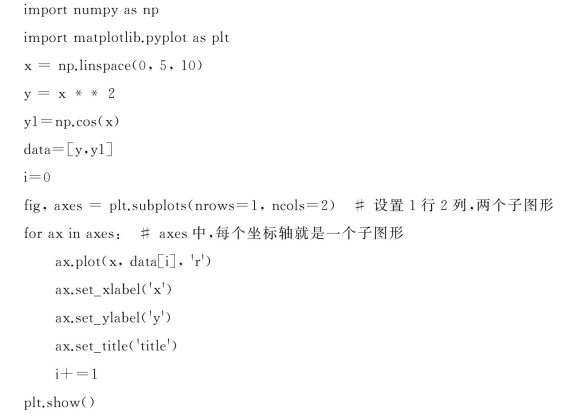 import numpy as np

import matplotlib.pyplot as plt

x = np.linspace(0, 5, 10)

y = x * * 2

y1=np.cos(x)

data=[y,y1]

i=0

fig, axes = plt.subplots(nrows=1, ncols=2)  # 设置 1 行 2 列,两个子图形

for ax in axes:  # axes 中,每个坐标轴就是一个子图形

    ax.plot(x, data[i], 'r')

    ax.set_xlabel('x')

    ax.set_ylabel('y')

    ax.set_title('title')

    i+=1

plt.show()